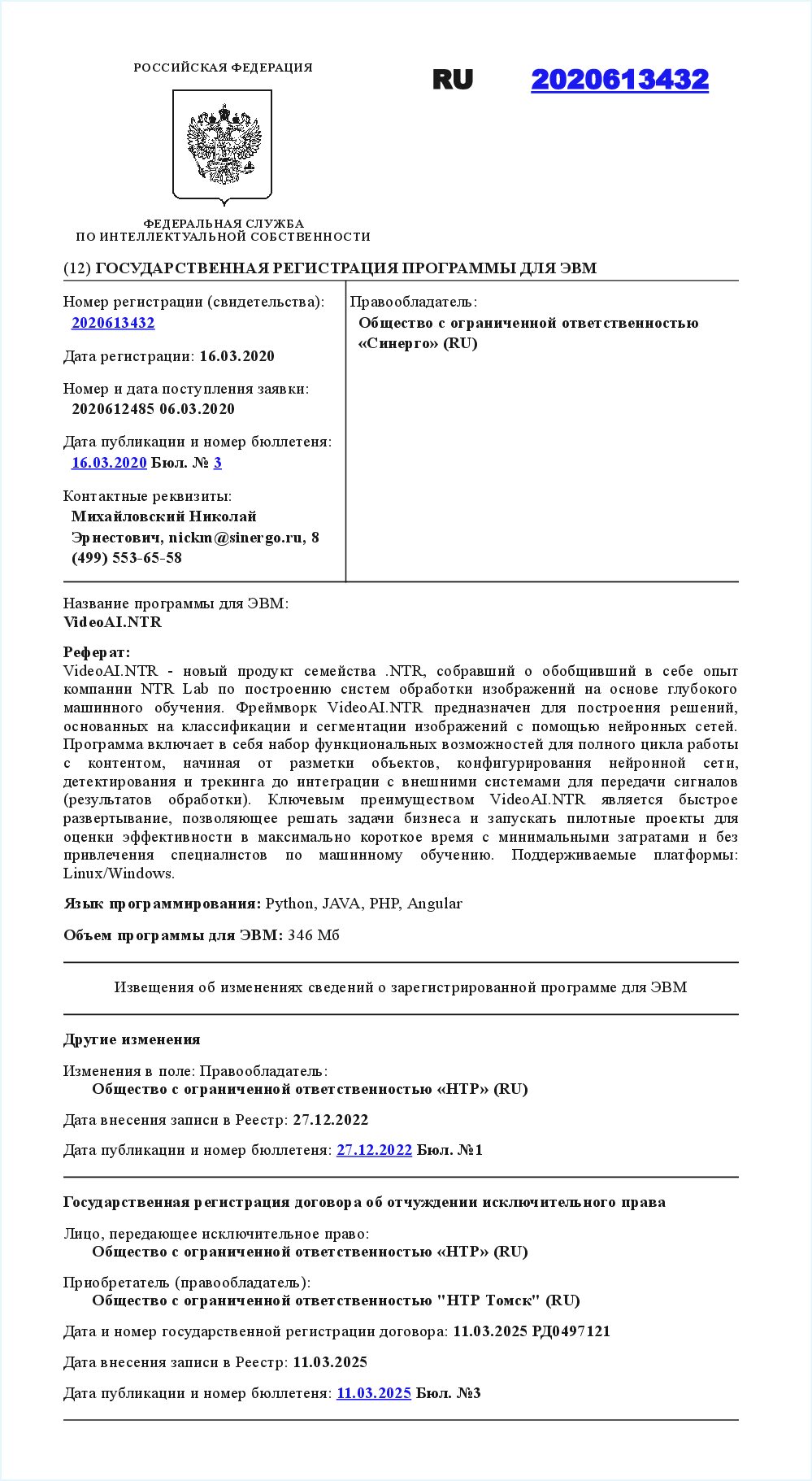 РОССИЙСКАЯ ФЕДЕРАЦИЯ

RU 2020613432

ФЕДЕРАЛЬНАЯ СЛУЖБА
ПО ИНТЕЛЛЕКТУАЛЬНОЙ СОБСТВЕННОСТИ

(12) ГОСУДАРСТВЕННАЯ РЕГИСТРАЦИЯ ПРОГРАММЫ ДЛЯ ЭВМ

Номер регистрации (свидетельства):
2020613432

Дата регистрации: 16.03.2020

Номер и дата поступления заявки:
2020612485 06.03.2020

Дата публикации и номер бюллетеня:
16.03.2020 Бюл. № 3

Контактные реквизиты:
Михайловский Николай Эрнестович, nickm@sinergo.ru, 8 (499) 553-65-58

Правообладатель:
Общество с ограниченной ответственностью «Синерго» (RU)

Название программы для ЭВМ:
VideoAI.NTR

Реферат:
VideoAI.NTR - новый продукт семейства .NTR, собравший о обобщивший в себе опыт компании NTR Lab по построению систем обработки изображений на основе глубокого машинного обучения. Фреймворк VideoAI.NTR предназначен для построения решений, основанных на классификации и сегментации изображений с помощью нейронных сетей. Программа включает в себя набор функциональных возможностей для полного цикла работы с контентом, начиная от разметки объектов, конфигурирования нейронной сети, детектирования и трекинга до интеграции с внешними системами для передачи сигналов (результатов обработки). Ключевым преимуществом VideoAI.NTR является быстрое развертывание, позволяющее решать задачи бизнеса и запускать пилотные проекты для оценки эффективности в максимально короткое время с минимальными затратами и без привлечения специалистов по машинному обучению. Поддерживаемые платформы: Linux/Windows.

Язык программирования: Python, JAVA, PHP, Angular

Объем программы для ЭВМ: 346 Мб

Извещения об изменениях сведений о зарегистрированной программе для ЭВМ

Другие изменения

Изменения в поле: Правообладатель:
Общество с ограниченной ответственностью «НТР» (RU)

Дата внесения записи в Реестр: 27.12.2022

Дата публикации и номер бюллетеня: 27.12.2022 Бюл. №1

Государственная регистрация договора об отчуждении исключительного права

Лицо, передающее исключительное право:
Общество с ограниченной ответственностью «НТР» (RU)

Приобретатель (правообладатель):
Общество с ограниченной ответственностью "НТР Томск" (RU)

Дата и номер государственной регистрации договора: 11.03.2025 РД0497121

Дата внесения записи в Реестр: 11.03.2025

Дата публикации и номер бюллетеня: 11.03.2025 Бюл. №3